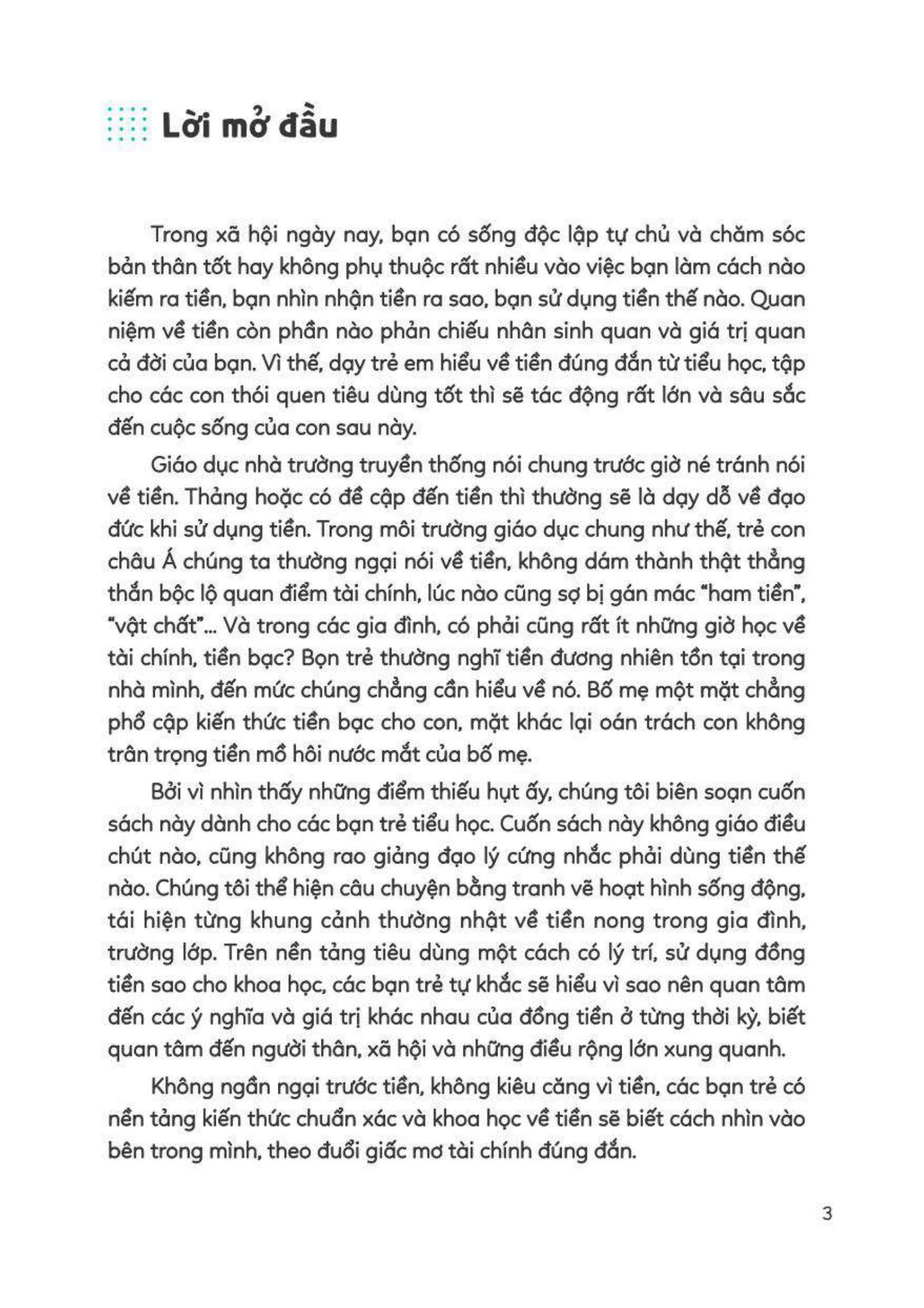 Lời mở đầu

Trong xã hội ngày nay, bạn có sống độc lập tự chủ và chăm sóc bản thân tốt hay không phụ thuộc rất nhiều vào việc bạn làm cách nào kiếm ra tiền, bạn nhìn nhận tiền ra sao, bạn sử dụng tiền thế nào. Quan niệm về tiền còn phần nào phản chiếu nhân sinh quan và giá trị quan cả đời của bạn. Vì thế, dạy trẻ em hiểu về tiền đúng đắn từ tiểu học, tập cho các con thói quen tiêu dùng tốt thì sẽ tác động rất lớn và sâu sắc đến cuộc sống của con sau này.

Giáo dục nhà trường truyền thống nói chung trước giờ né tránh nói về tiền. Thảng hoặc có đề cập đến tiền thì thường sẽ là dạy dỗ về đạo đức khi sử dụng tiền. Trong môi trường giáo dục chung như thế, trẻ con châu Á chúng ta thường ngại nói về tiền, không dám thành thật thẳng thắn bộc lộ quan điểm tài chính, lúc nào cũng sợ bị gán mác "ham tiền", "vật chất"... Và trong các gia đình, có phải cũng rất ít những giờ học về tài chính, tiền bạc? Bọn trẻ thường nghĩ tiền đương nhiên tồn tại trong nhà mình, đến mức chúng chẳng cần hiểu về nó. Bố mẹ một mặt chẳng phổ cập kiến thức tiền bạc cho con, mặt khác lại oán trách con không trân trọng tiền mồ hôi nước mắt của bố mẹ.

Bởi vì nhìn thấy những điểm thiếu hụt ấy, chúng tôi biên soạn cuốn sách này dành cho các bạn trẻ tiểu học. Cuốn sách này không giáo điều chút nào, cũng không rao giảng đạo lý cứng nhắc phải dùng tiền thế nào. Chúng tôi thể hiện câu chuyện bằng tranh vẽ hoạt hình sống động, tái hiện từng khung cảnh thường nhật về tiền nong trong gia đình, trường lớp. Trên nền tảng tiêu dùng một cách có lý trí, sử dụng đồng tiền sao cho khoa học, các bạn trẻ tự khắc sẽ hiểu vì sao nên quan tâm đến các ý nghĩa và giá trị khác nhau của đồng tiền ở từng thời kỳ, biết quan tâm đến người thân, xã hội và những điều rộng lớn xung quanh.

Không ngần ngại trước tiền, không kiêu căng vì tiền, các bạn trẻ có nền tảng kiến thức chuẩn xác và khoa học về tiền sẽ biết cách nhìn vào bên trong mình, theo đuổi giấc mơ tài chính đúng đắn.

3